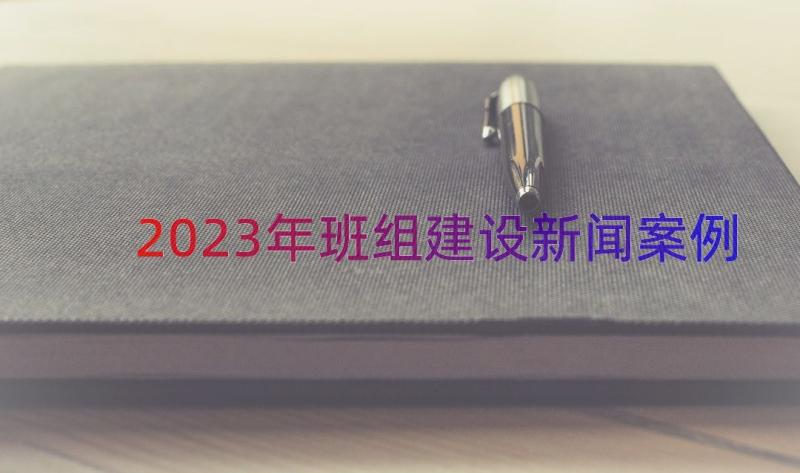 2023年班组建设新闻案例